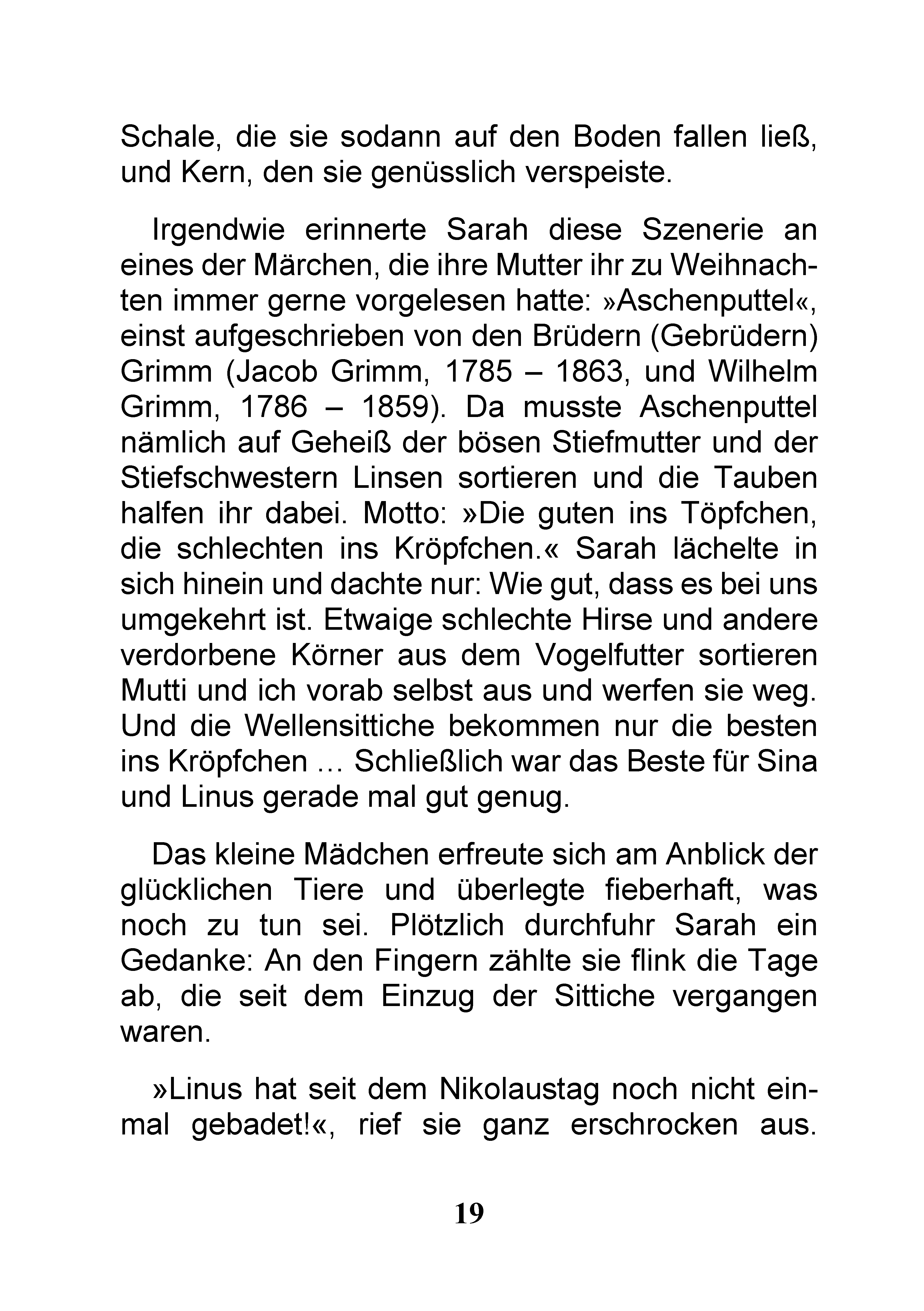 Schale, die sie sodann auf den Boden fallen ließ, und Kern, den sie genüsslich verspeiste.

Irgendwie erinnerte Sarah diese Szenerie an eines der Märchen, die ihre Mutter ihr zu Weihnachten immer gerne vorgelesen hatte: »Aschenputtel«, einst aufgeschrieben von den Brüdern (Gebrüdern) Grimm (Jacob Grimm, 1785 – 1863, und Wilhelm Grimm, 1786 – 1859). Da musste Aschenputtel nämlich auf Geheiß der bösen Stiefmutter und der Stiefschwestern Linsen sortieren und die Tauben halfen ihr dabei. Motto: »Die guten ins Töpfchen, die schlechten ins Kröpfchen.« Sarah lächelte in sich hinein und dachte nur: Wie gut, dass es bei uns umgekehrt ist. Etwaige schlechte Hirse und andere verdorbene Körner aus dem Vogelfutter sortieren Mutti und ich vorab selbst aus und werfen sie weg. Und die Wellensittiche bekommen nur die besten ins Kröpfchen … Schließlich war das Beste für Sina und Linus gerade mal gut genug.

Das kleine Mädchen erfreute sich am Anblick der glücklichen Tiere und überlegte fieberhaft, was noch zu tun sei. Plötzlich durchfuhr Sarah ein Gedanke: An den Fingern zählte sie flink die Tage ab, die seit dem Einzug der Sittiche vergangen waren.

»Linus hat seit dem Nikolaustag noch nicht einmal gebadet!«, rief sie ganz erschrocken aus.

19